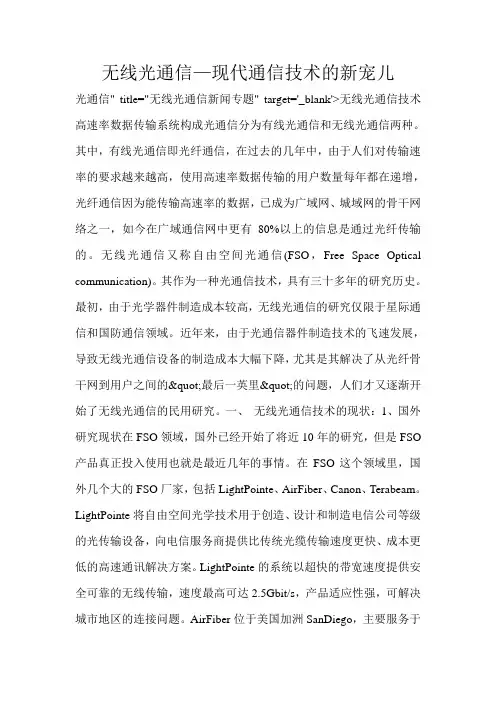 无线光通信—现代通信技术的新宠儿

光通信" title="无线光通信新闻专题" target='_blank'>无线光通信技术高速率数据传输系统构成光通信分为有线光通信和无线光通信两种。其中，有线光通信即光纤通信，在过去的几年中，由于人们对传输速率的要求越来越高，使用高速率数据传输的用户数量每年都在递增，光纤通信因为能传输高速率的数据，已成为广域网、城域网的骨干网络之一，如今在广域通信网中更有 80%以上的信息是通过光纤传输的。无线光通信又称自由空间光通信(FSO，Free Space Optical communication)。其作为一种光通信技术，具有三十多年的研究历史。最初，由于光学器件制造成本较高，无线光通信的研究仅限于星际通信和国防通信领域。近年来，由于光通信器件制造技术的飞速发展，导致无线光通信设备的制造成本大幅下降，尤其是其解决了从光纤骨干网到用户之间的&quot;最后一英里&quot;的问题，人们才又逐渐开始了无线光通信的民用研究。一、 无线光通信技术的现状：1、国外研究现状在 FSO 领域，国外已经开始了将近 10 年的研究，但是 FSO 产品真正投入使用也就是最近几年的事情。在 FSO 这个领域里，国外几个大的 FSO 厂家，包括 LightPointe、AirFiber、Canon、Terabeam。LightPointe 将自由空间光学技术用于创造、设计和制造电信公司等级的光传输设备，向电信服务商提供比传统光缆传输速度更快、成本更低的高速通讯解决方案。LightPointe 的系统以超快的带宽速度提供安全可靠的无线传输，速度最高可达 2.5Gbit/s，产品适应性强，可解决城市地区的连接问题。AirFiber 位于美国加洲 SanDiego，主要服务于